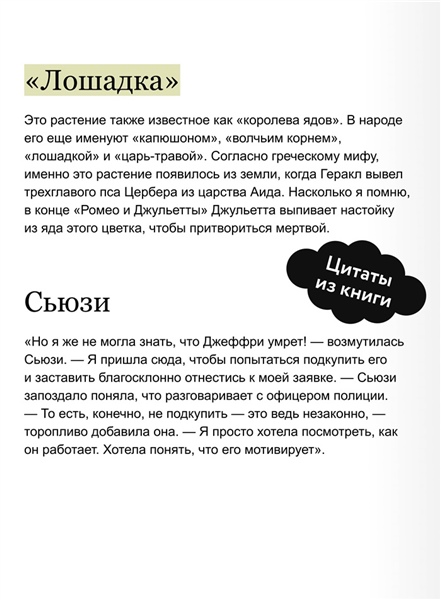 «Лошадка»

Это растение также известное как «королева ядов». В народе его еще именуют «капюшоном», «волчьим корнем», «лошадкой» и «царь-травой». Согласно греческому мифу, именно это растение появилось из земли, когда Геракл вывел трехглавого пса Цербера из царства Аида. Насколько я помню, в конце «Ромео и Джульетты» Джульетта выпивает настойку из яда этого цветка, чтобы притвориться мертвой.

Цитаты из книги

Сьюзи

«Но я же не могла знать, что Джеффри умрет! — возмутилась Сьюзи. — Я пришла сюда, чтобы попытаться подкупить его и заставить благосклонно отнестись к моей заявке. — Сьюзи запоздало поняла, что разговаривает с офицером полиции. — То есть, конечно, не подкупить — это ведь незаконно, — торопливо добавила она. — Я просто хотела посмотреть, как он работает. Хотела понять, что его мотивирует».